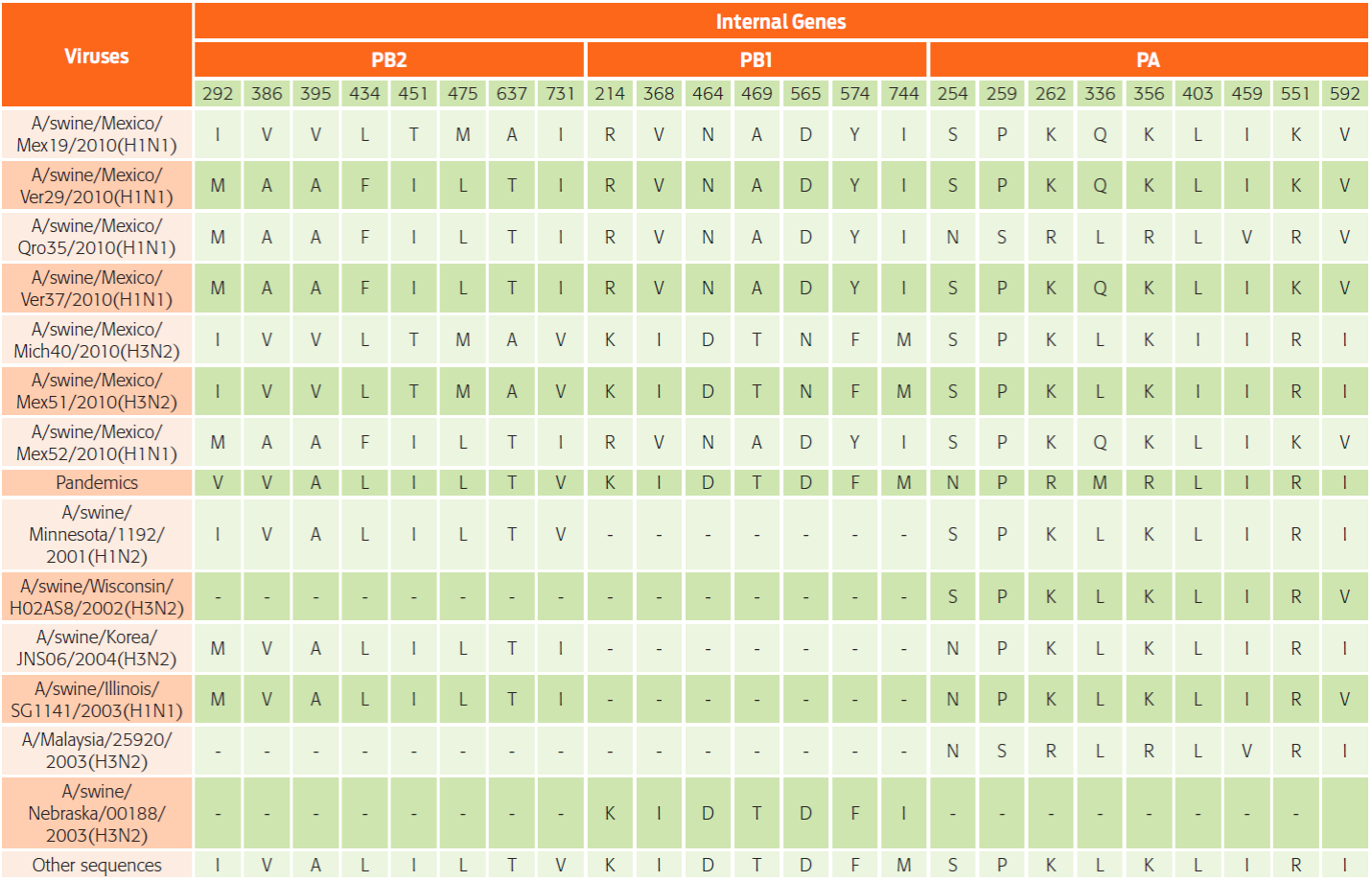 | Viruses | Internal Genes | | | | | | | | | | | | | | | | | | | | | | | |
|---|---|---|---|---|---|---|---|---|---|---|---|---|---|---|---|---|---|---|---|---|---|---|---|---|
| | PB2 | | | | | | | | PB1 | | | | | | | PA | | | | | | | | |
| | 292 | 386 | 395 | 434 | 451 | 475 | 637 | 731 | 214 | 368 | 464 | 469 | 565 | 574 | 744 | 254 | 259 | 262 | 336 | 356 | 403 | 459 | 551 | 592 |
| A/swine/Mexico/ Mex19/2010(H1N1) | I | V | V | L | T | M | A | I | R | V | N | A | D | Y | I | S | P | K | Q | K | L | I | K | V |
| A/swine/Mexico/ Ver29/2010(H1N1) | M | A | A | F | I | L | T | I | R | V | N | A | D | Y | I | S | P | K | Q | K | L | I | K | V |
| A/swine/Mexico/ Qro35/2010(H1N1) | M | A | A | F | I | L | T | I | R | V | N | A | D | Y | I | N | S | R | L | R | L | V | R | V |
| A/swine/Mexico/ Ver37/2010(H1N1) | M | A | A | F | I | L | T | I | R | V | N | A | D | Y | I | S | P | K | Q | K | L | I | K | V |
| A/swine/Mexico/ Mich40/2010(H3N2) | I | V | V | L | T | M | A | V | K | I | D | T | N | F | M | S | P | K | L | K | I | I | R | I |
| A/swine/Mexico/ Mex51/2010(H3N2) | I | V | V | L | T | M | A | V | K | I | D | T | N | F | M | S | P | K | L | K | I | I | R | I |
| A/swine/Mexico/ Mex52/2010(H1N1) | M | A | A | F | I | L | T | I | R | V | N | A | D | Y | I | S | P | K | Q | K | L | I | K | V |
| Pandemics | V | V | A | L | I | L | T | V | K | I | D | T | D | F | M | N | P | R | M | R | L | I | R | I |
| A/swine/ Minnesota/1192/ 2001(H1N2) | I | V | A | L | I | L | T | V | - | - | - | - | - | - | - | S | P | K | L | K | L | I | R | I |
| A/swine/Wisconsin/ H02AS8/2002(H3N2) | - | - | - | - | - | - | - | - | - | - | - | - | - | - | - | S | P | K | L | K | L | I | R | V |
| A/swine/Korea/ JNS06/2004(H3N2) | M | V | A | L | I | L | T | I | - | - | - | - | - | - | - | N | P | K | L | K | L | I | R | I |
| A/swine/Illinois/ SG1141/2003(H1N1) | M | V | A | L | I | L | T | I | - | - | - | - | - | - | - | N | P | K | L | K | L | I | R | V |
| A/Malaysia/25920/ 2003(H3N2) | - | - | - | - | - | - | - | - | - | - | - | - | - | - | - | N | S | R | L | R | L | V | R | I |
| A/swine/ Nebraska/00188/ 2003(H3N2) | - | - | - | - | - | - | - | - | K | I | D | T | D | F | I | - | - | - | - | - | - | - | - | |
| Other sequences | I | V | A | L | I | L | T | V | K | I | D | T | D | F | M | S | P | K | L | K | L | I | R | I |